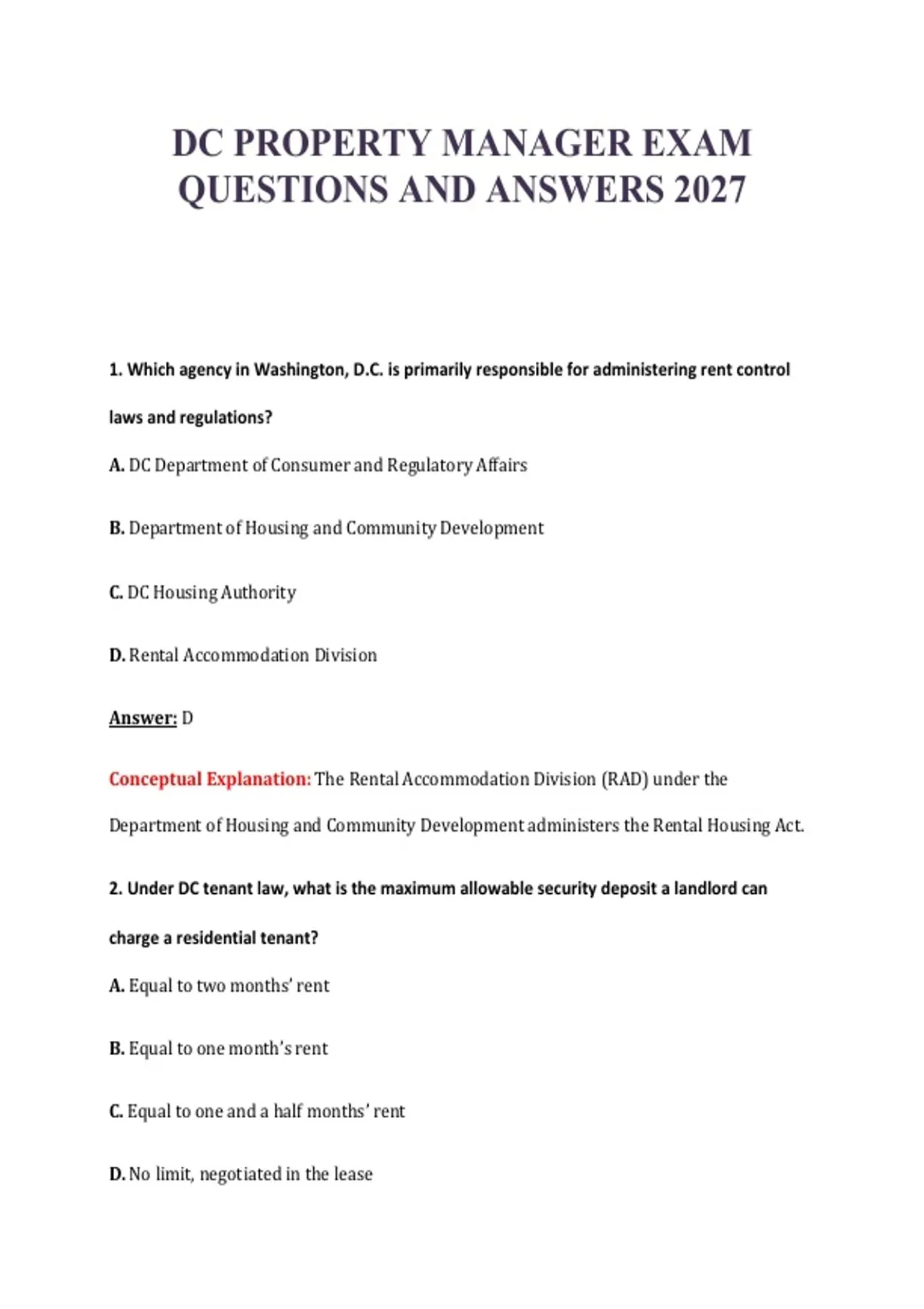 DC PROPERTY MANAGER EXAM QUESTIONS AND ANSWERS 2027

1. Which agency in Washington, D.C. is primarily responsible for administering rent control laws and regulations?

A. DC Department of Consumer and Regulatory Affairs

B. Department of Housing and Community Development

C. DC Housing Authority

D. Rental Accommodation Division

Answer: D

Conceptual Explanation: The Rental Accommodation Division (RAD) under the Department of Housing and Community Development administers the Rental Housing Act.

2. Under DC tenant law, what is the maximum allowable security deposit a landlord can charge a residential tenant?

A. Equal to two months' rent

B. Equal to one month's rent

C. Equal to one and a half months' rent

D. No limit, negotiated in the lease